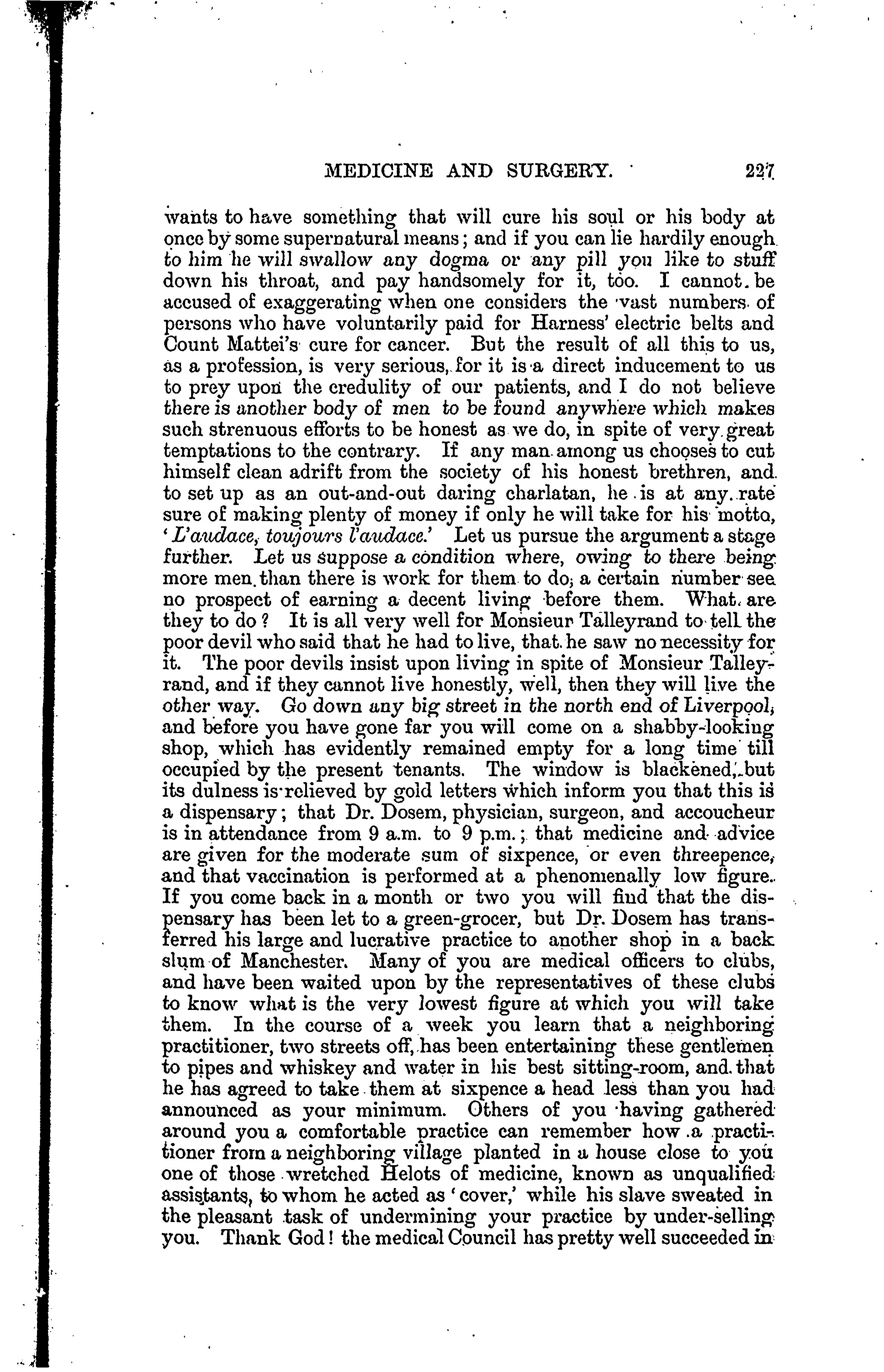 MEDICINE AND SURGERY. 227

wants to have something that will cure his soul or his body at once by some supernatural means; and if you can lie hardily enough to him he will swallow any dogma or any pill you like to stuff down his throat, and pay handsomely for it, too. I cannot be accused of exaggerating when one considers the vast numbers of persons who have voluntarily paid for Harness' electric belts and Count Mattei's cure for cancer. But the result of all this to us, as a profession, is very serious, for it is a direct inducement to us to prey upon the credulity of our patients, and I do not believe there is another body of men to be found anywhere which makes such strenuous efforts to be honest as we do, in spite of very great temptations to the contrary. If any man among us chooses to cut himself clean adrift from the society of his honest brethren, and to set up as an out-and-out daring charlatan, he is at any rate sure of making plenty of money if only he will take for his motto, 'L'audace, toujours l'audace.' Let us pursue the argument a stage further. Let us suppose a condition where, owing to there being more men than there is work for them to do, a certain number see no prospect of earning a decent living before them. What are they to do? It is all very well for Monsieur Talleyrand to tell the poor devil who said that he had to live, that he saw no necessity for it. The poor devils insist upon living in spite of Monsieur Talleyrand, and if they cannot live honestly, well, then they will live the other way. Go down any big street in the north end of Liverpool, and before you have gone far you will come on a shabby-looking shop, which has evidently remained empty for a long time till occupied by the present tenants. The window is blackened, but its dulness is relieved by gold letters which inform you that this is a dispensary; that Dr. Dosem, physician, surgeon, and accoucheur is in attendance from 9 a.m. to 9 p.m.; that medicine and advice are given for the moderate sum of sixpence, or even threepence, and that vaccination is performed at a phenomenally low figure. If you come back in a month or two you will find that the dispensary has been let to a green-grocer, but Dr. Dosem has transferred his large and lucrative practice to another shop in a back slum of Manchester. Many of you are medical officers to clubs, and have been waited upon by the representatives of these clubs to know what is the very lowest figure at which you will take them. In the course of a week you learn that a neighboring practitioner, two streets off, has been entertaining these gentlemen to pipes and whiskey and water in his best sitting-room, and that he has agreed to take them at sixpence a head less than you had announced as your minimum. Others of you having gathered around you a comfortable practice can remember how a practitioner from a neighboring village planted in a house close to you one of those wretched Helots of medicine, known as unqualified assistants, to whom he acted as 'cover,' while his slave sweated in the pleasant task of undermining your practice by under-selling you. Thank God! the medical Council has pretty well succeeded in